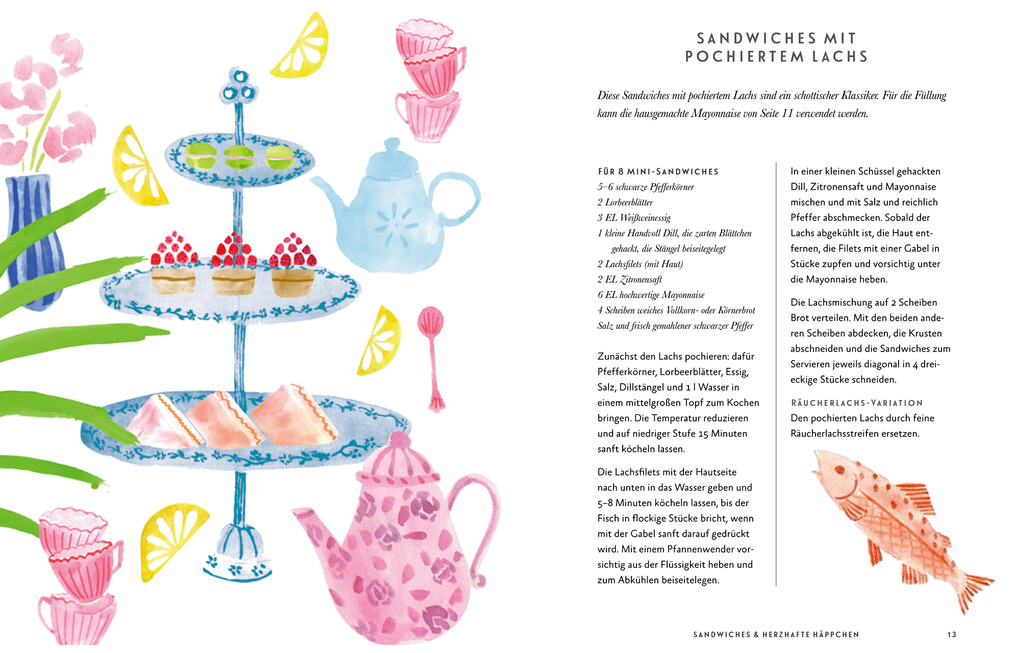 SANDWICHES MIT POCHIERTEM LACHS

Diese Sandwiches mit pochiertem Lachs sind ein schottischer Klassiker. Für die Füllung kann die hausgemachte Mayonnaise von Seite 11 verwendet werden.

FÜR 8 MINI-SANDWICHES
5–6 schwarze Pfefferkörner
2 Lorbeerblätter
3 EL Weißweinessig
1 kleine Handvoll Dill, die zarten Blättchen gehackt, die Stängel beiseitegelegt
2 Lachsfilets (mit Haut)
2 EL Zitronensaft
6 EL hochwertige Mayonnaise
4 Scheiben weiches Vollkorn- oder Körnerbrot
Salz und frisch gemahlener schwarzer Pfeffer

Zunächst den Lachs pochieren: dafür Pfefferkörner, Lorbeerblätter, Essig, Salz, Dillstängel und 1 l Wasser in einem mittelgroßen Topf zum Kochen bringen. Die Temperatur reduzieren und auf niedriger Stufe 15 Minuten sanft köcheln lassen.

Die Lachsfilets mit der Hautseite nach unten in das Wasser geben und 5–8 Minuten köcheln lassen, bis der Fisch in flockige Stücke bricht, wenn mit der Gabel sanft darauf gedrückt wird. Mit einem Pfannenwender vorsichtig aus der Flüssigkeit heben und zum Abkühlen beiseitelegen.

In einer kleinen Schüssel gehackten Dill, Zitronensaft und Mayonnaise mischen und mit Salz und reichlich Pfeffer abschmecken. Sobald der Lachs abgekühlt ist, die Haut entfernen, die Filets mit einer Gabel in Stücke zupfen und vorsichtig unter die Mayonnaise heben.

Die Lachsmischung auf 2 Scheiben Brot verteilen. Mit den beiden anderen Scheiben abdecken, die Krusten abschneiden und die Sandwiches zum Servieren jeweils diagonal in 4 dreieckige Stücke schneiden.

RÄUCHERLACHS-VARIATION
Den pochierten Lachs durch feine Räucherlachsstreifen ersetzen.

SANDWICHES & HERZHAFTE HÄPPCHEN 13